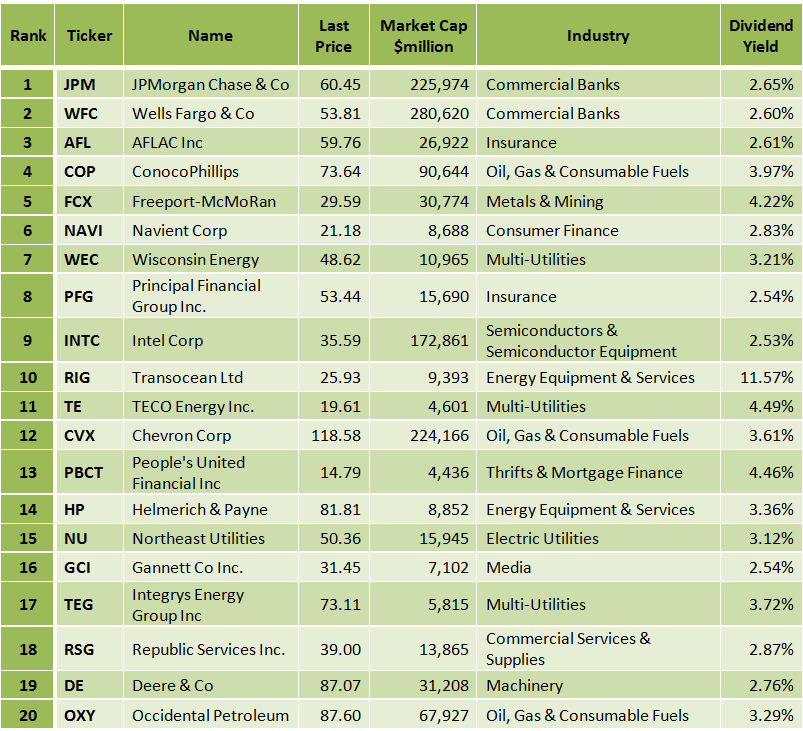 | Rank | Ticker | Name | Last Price | Market Cap $million | Industry | Dividend Yield |
|---|---|---|---|---|---|---|
| 1 | JPM | JPMorgan Chase & Co | 60.45 | 225,974 | Commercial Banks | 2.65% |
| 2 | WFC | Wells Fargo & Co | 53.81 | 280,620 | Commercial Banks | 2.60% |
| 3 | AFL | AFLAC Inc | 59.76 | 26,922 | Insurance | 2.61% |
| 4 | COP | ConocoPhillips | 73.64 | 90,644 | Oil, Gas & Consumable Fuels | 3.97% |
| 5 | FCX | Freeport-McMoRan | 29.59 | 30,774 | Metals & Mining | 4.22% |
| 6 | NAVI | Navient Corp | 21.18 | 8,688 | Consumer Finance | 2.83% |
| 7 | WEC | Wisconsin Energy | 48.62 | 10,965 | Multi-Utilities | 3.21% |
| 8 | PFG | Principal Financial Group Inc. | 53.44 | 15,690 | Insurance | 2.54% |
| 9 | INTC | Intel Corp | 35.59 | 172,861 | Semiconductors & Semiconductor Equipment | 2.53% |
| 10 | RIG | Transocean Ltd | 25.93 | 9,393 | Energy Equipment & Services | 11.57% |
| 11 | TE | TECO Energy Inc. | 19.61 | 4,601 | Multi-Utilities | 4.49% |
| 12 | CVX | Chevron Corp | 118.58 | 224,166 | Oil, Gas & Consumable Fuels | 3.61% |
| 13 | PBCT | People's United Financial Inc | 14.79 | 4,436 | Thrifts & Mortgage Finance | 4.46% |
| 14 | HP | Helmerich & Payne | 81.81 | 8,852 | Energy Equipment & Services | 3.36% |
| 15 | NU | Northeast Utilities | 50.36 | 15,945 | Electric Utilities | 3.12% |
| 16 | GCI | Gannett Co Inc. | 31.45 | 7,102 | Media | 2.54% |
| 17 | TEG | Integrys Energy Group Inc | 73.11 | 5,815 | Multi-Utilities | 3.72% |
| 18 | RSG | Republic Services Inc. | 39.00 | 13,865 | Commercial Services & Supplies | 2.87% |
| 19 | DE | Deere & Co | 87.07 | 31,208 | Machinery | 2.76% |
| 20 | OXY | Occidental Petroleum | 87.60 | 67,927 | Oil, Gas & Consumable Fuels | 3.29% |